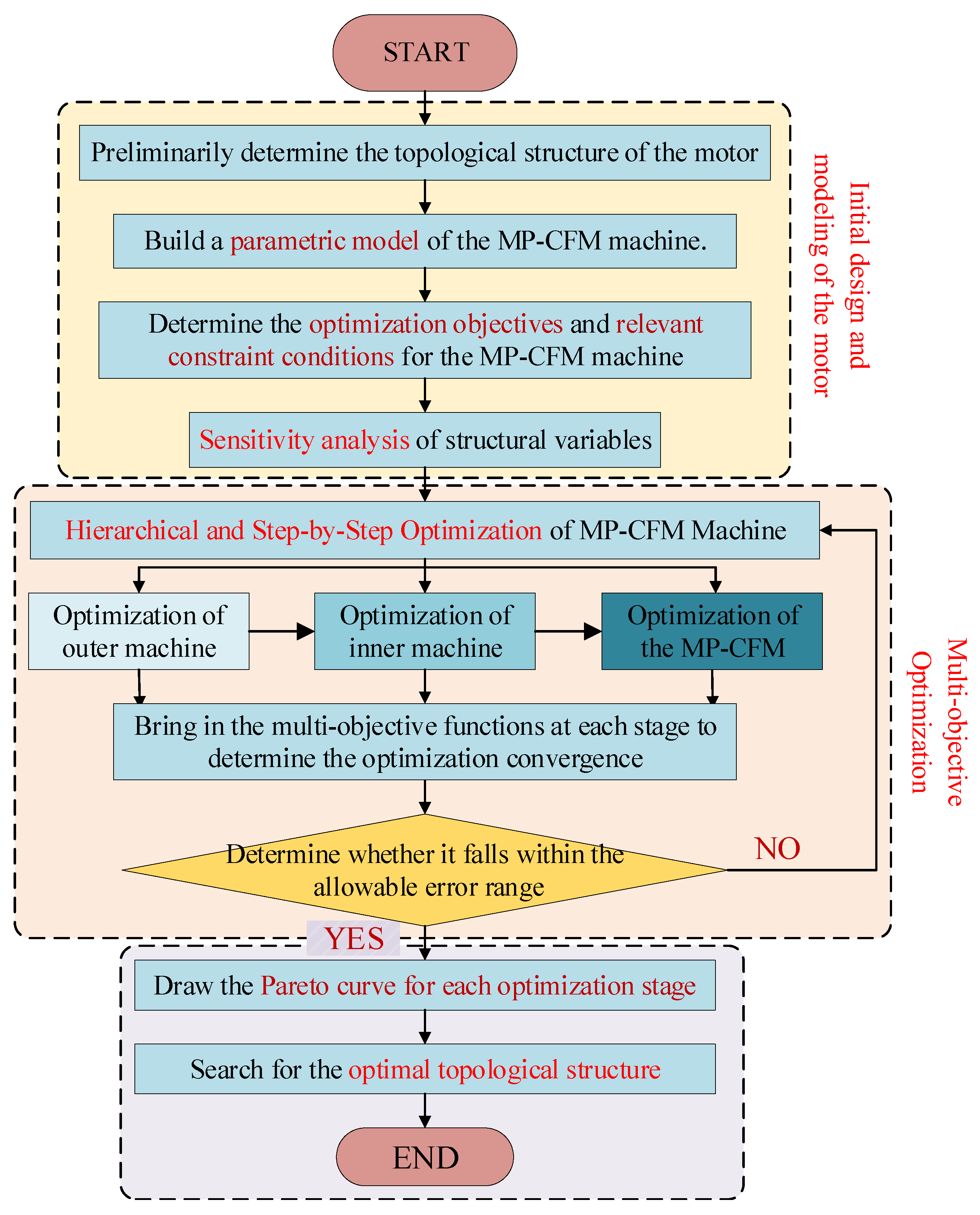 START

Preliminarily determine the topological structure of the motor

Build a parametric model of the MP-CFM machine.

Determine the optimization objectives and relevant constraint conditions for the MP-CFM machine

Sensitivity analysis of structural variables

Initial design and modeling of the motor

Hierarchical and Step-by-Step Optimization of MP-CFM Machine

Optimization of outer machine

Optimization of inner machine

Optimization of the MP-CFM

Bring in the multi-objective functions at each stage to determine the optimization convergence

Determine whether it falls within the allowable error range

NO

Multi-objective Optimization

YES

Draw the Pareto curve for each optimization stage

Search for the optimal topological structure

END